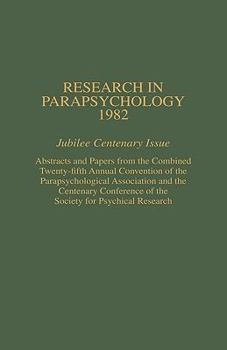 RESEARCH IN PARAPSYCHOLOGY 1982

Jubilee Centenary Issue

Abstracts and Papers from the Combined Twenty-fifth Annual Convention of the Parapsychological Association and the Centenary Conference of the Society for Psychical Research